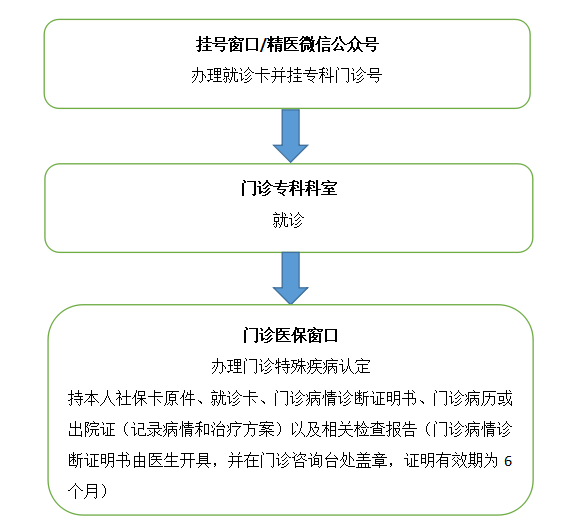 挂号窗口/精医微信公众号
办理就诊卡并挂专科门诊号

门诊专科科室
就诊

门诊医保窗口
办理门诊特殊疾病认定
持本人社保卡原件、就诊卡、门诊病情诊断证明书、门诊病历或出院证（记录病情和治疗方案）以及相关检查报告（门诊病情诊断证明书由医生开具，并在门诊咨询台处盖章，证明有效期为 6 个月）